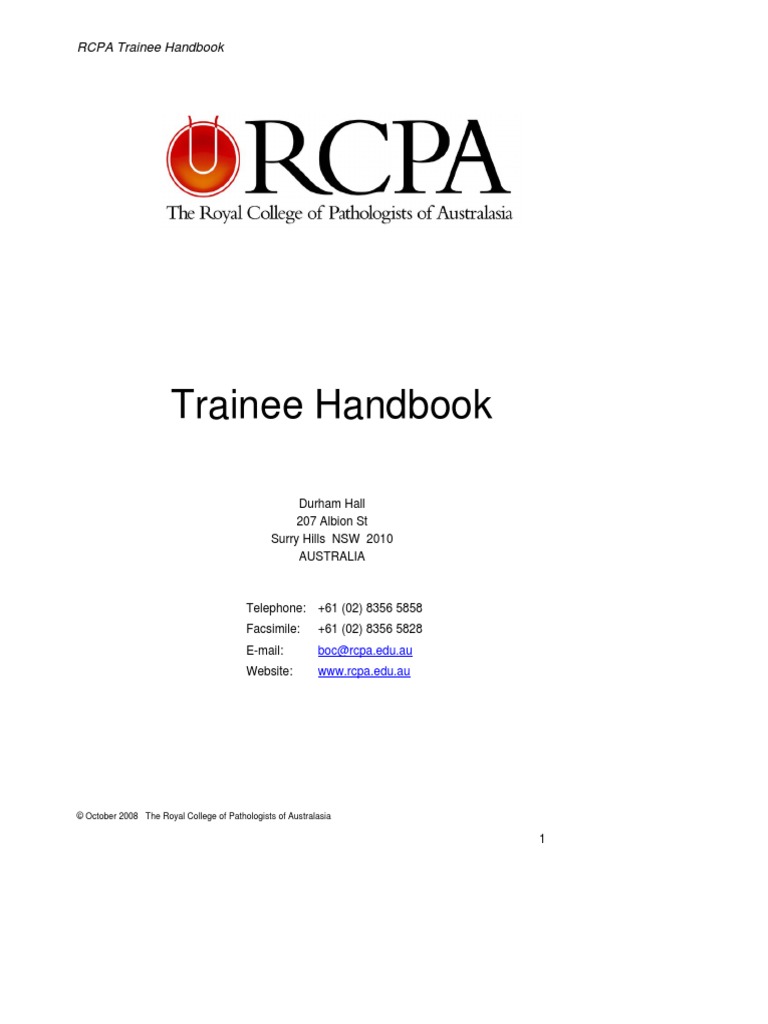 RCPA Trainee Handbook

RCPA
The Royal College of Pathologists of Australasia

Trainee Handbook

Durham Hall
207 Albion St
Surry Hills NSW 2010
AUSTRALIA

Telephone: +61 (02) 8356 5858
Facsimile: +61 (02) 8356 5828
E-mail: boc@rcpa.edu.au
Website: www.rcpa.edu.au

© October 2008 The Royal College of Pathologists of Australasia

1